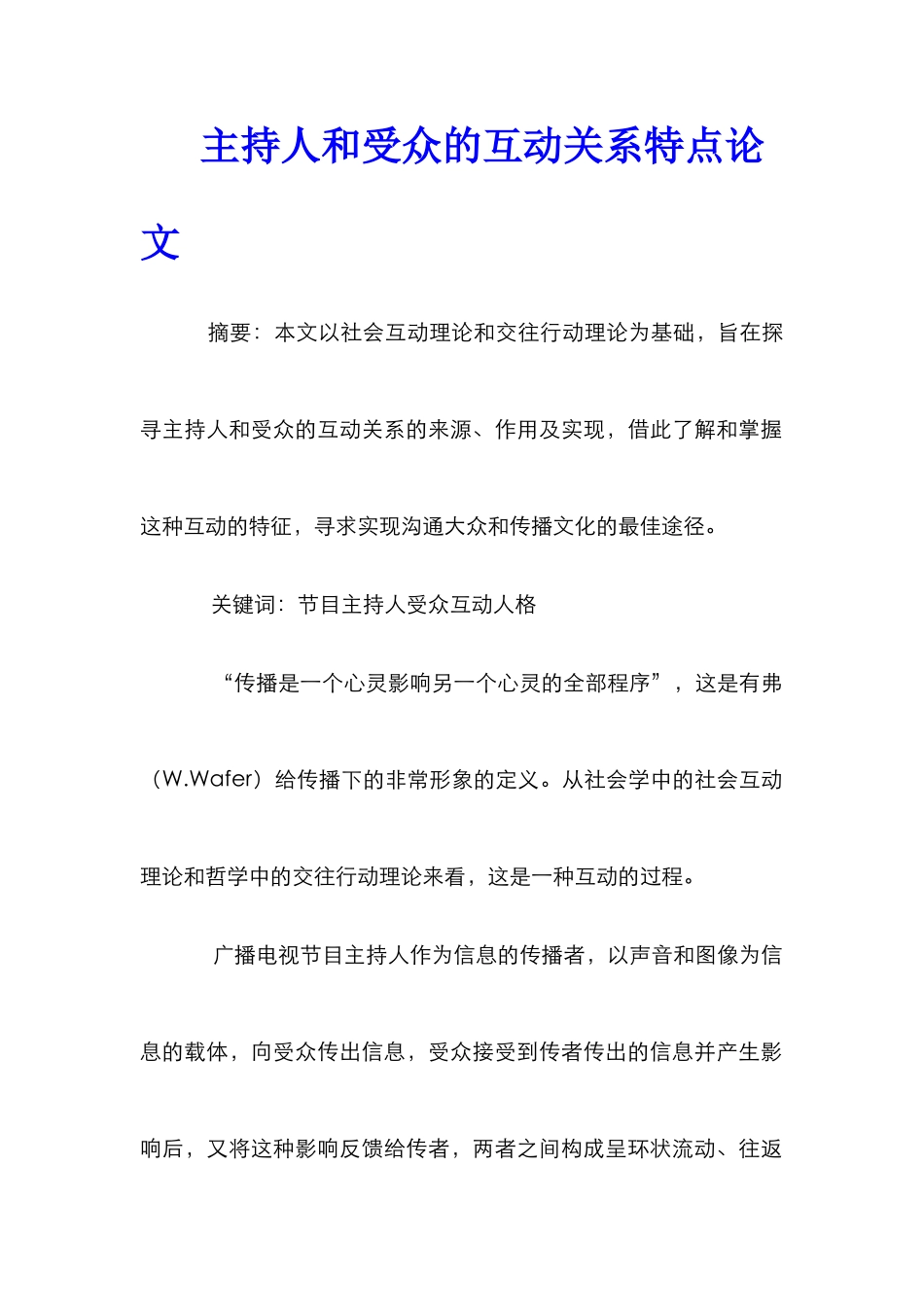 主持人和受众的互动关系特点论文

摘要：本文以社会互动理论和交往行动理论为基础，旨在探寻主持人和受众的互动关系的来源、作用及实现，借此了解和掌握这种互动的特征，寻求实现沟通大众和传播文化的最佳途径。

关键词：节目主持人受众互动人格

“传播是一个心灵影响另一个心灵的全部程序”，这是有弗（W.Wafer）给传播下的非常形象的定义。从社会学中的社会互动理论和哲学中的交往行动理论来看，这是一种互动的过程。

广播电视节目主持人作为信息的传播者，以声音和图像为信息的载体，向受众传出信息，受众接受到传者传出的信息并产生影响后，又将这种影响反馈给传者，两者之间构成呈环状流动、往返